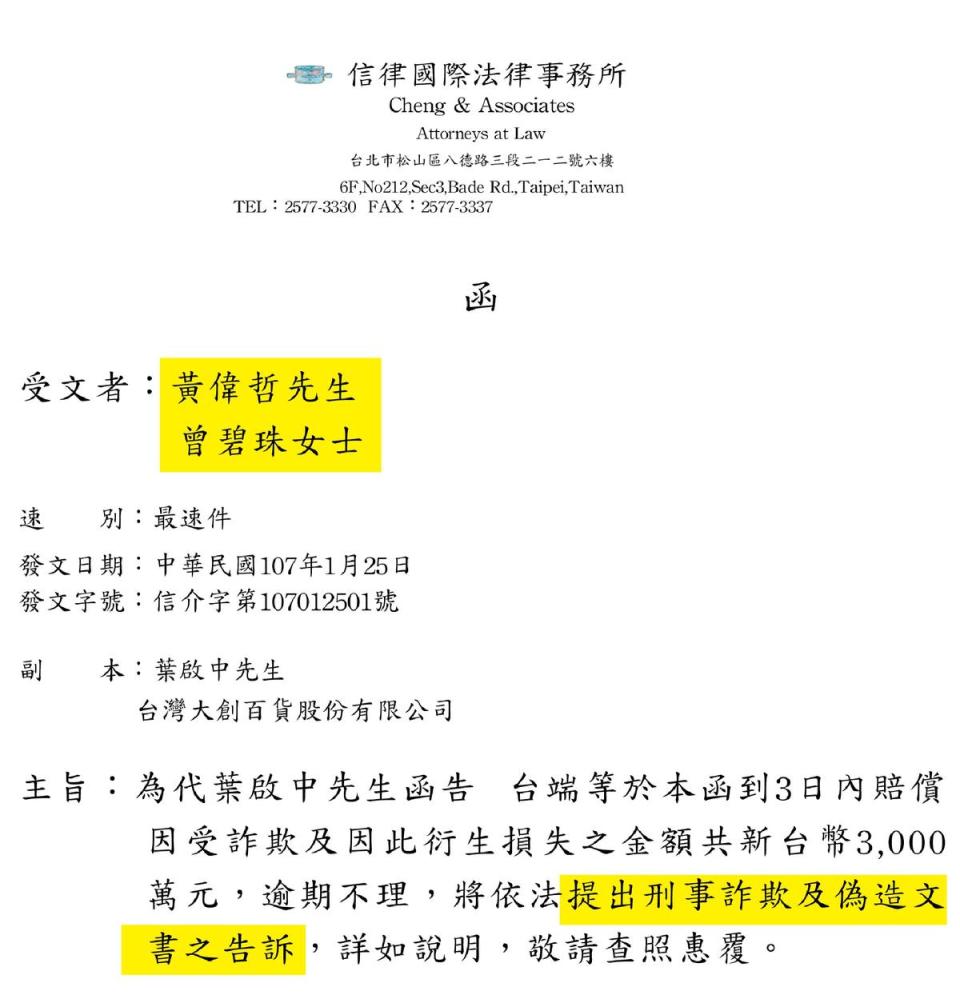 信律國際法律事務所
Cheng & Associates
Attorneys at Law
台北市松山區八德路三段二一二號六樓
6F,No212,Sec3,Bade Rd.,Taipei,Taiwan
TEL：2577-3330 FAX：2577-3337

函

受文者：黃偉哲先生
曾碧珠女士

速　　別：最速件
發文日期：中華民國107年1月25日
發文字號：信介字第107012501號

副　　本：葉啟中先生
台灣大創百貨股份有限公司

主旨：為代葉啟中先生函告　台端等於本函到3日內賠償因受詐欺及因此衍生損失之金額共新台幣3,000萬元，逾期不理，將依法提出刑事詐欺及偽造文書之告訴，詳如說明，敬請查照惠覆。